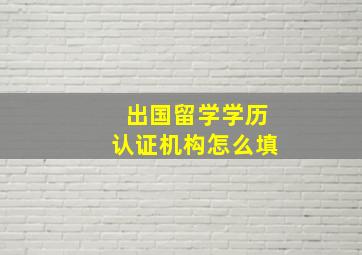 出国留学学历
认证机构怎么填